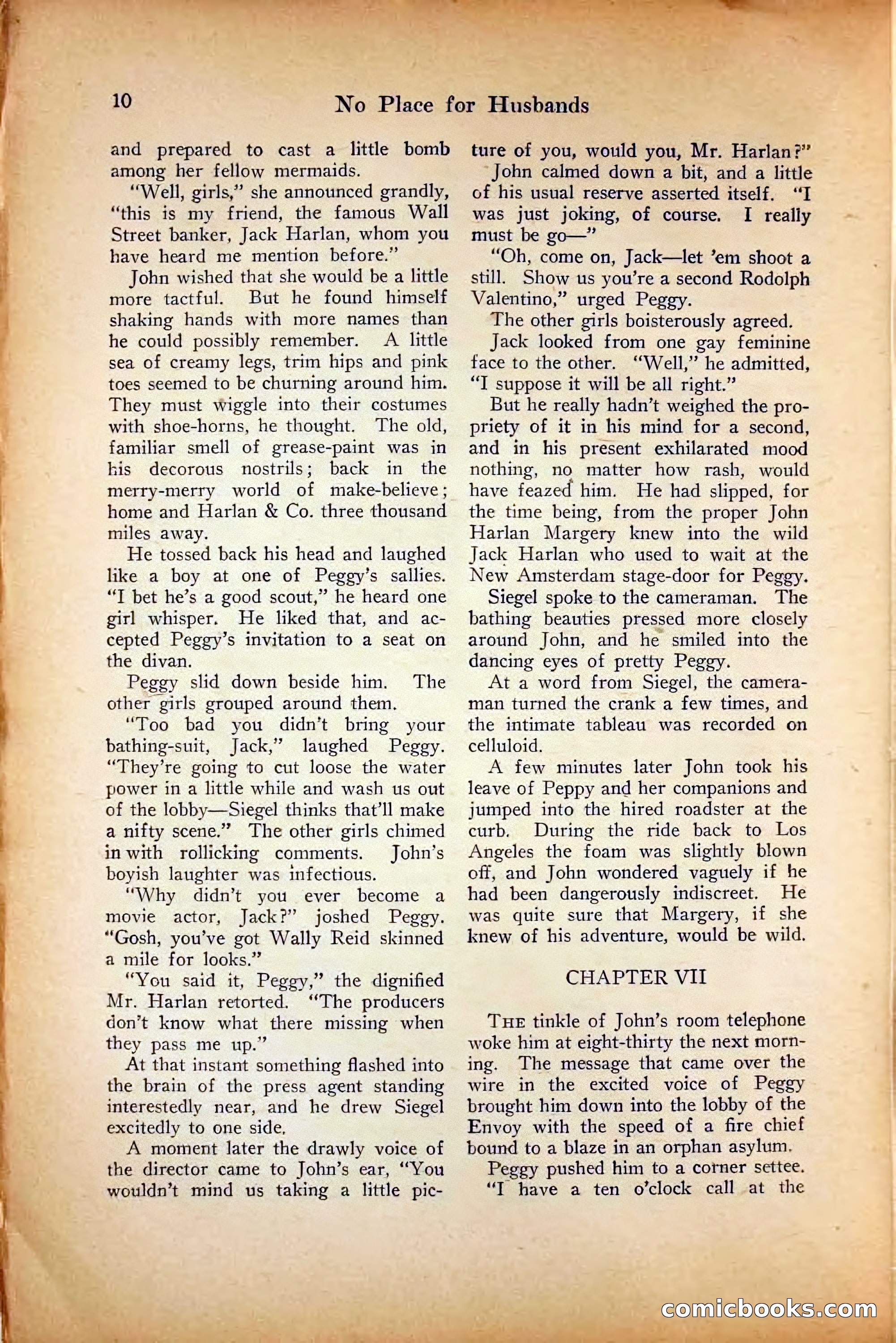 10 No Place for Husbands

and prepared to cast a little bomb among her fellow mermaids.

"Well, girls," she announced grandly, "this is my friend, the famous Wall Street banker, Jack Harlan, whom you have heard me mention before."

John wished that she would be a little more tactful. But he found himself shaking hands with more names than he could possibly remember. A little sea of creamy legs, trim hips and pink toes seemed to be churning around him. They must wiggle into their costumes with shoe-horns, he thought. The old, familiar smell of grease-paint was in his decorous nostrils; back in the merry-merry world of make-believe; home and Harlan & Co. three thousand miles away.

He tossed back his head and laughed like a boy at one of Peggy's sallies. "I bet he's a good scout," he heard one girl whisper. He liked that, and accepted Peggy's invitation to a seat on the divan.

Peggy slid down beside him. The other girls grouped around them.

"Too bad you didn't bring your bathing-suit, Jack," laughed Peggy. "They're going to cut loose the water power in a little while and wash us out of the lobby—Siegel thinks that'll make a nifty scene." The other girls chimed in with rollicking comments. John's boyish laughter was infectious.

"Why didn't you ever become a movie actor, Jack?" joshed Peggy. "Gosh, you've got Wally Reid skinned a mile for looks."

"You said it, Peggy," the dignified Mr. Harlan retorted. "The producers don't know what there missing when they pass me up."

At that instant something flashed into the brain of the press agent standing interestedly near, and he drew Siegel excitedly to one side.

A moment later the drawly voice of the director came to John's ear, "You wouldn't mind us taking a little picture of you, would you, Mr. Harlan?"

John calmed down a bit, and a little of his usual reserve asserted itself. "I was just joking, of course. I really must be go—"

"Oh, come on, Jack—let 'em shoot a still. Show us you're a second Rodolph Valentino," urged Peggy.

The other girls boisterously agreed.

Jack looked from one gay feminine face to the other. "Well," he admitted, "I suppose it will be all right."

But he really hadn't weighed the propriety of it in his mind for a second, and in his present exhilarated mood nothing, no matter how rash, would have feazed him. He had slipped, for the time being, from the proper John Harlan Margery knew into the wild Jack Harlan who used to wait at the New Amsterdam stage-door for Peggy.

Siegel spoke to the cameraman. The bathing beauties pressed more closely around John, and he smiled into the dancing eyes of pretty Peggy.

At a word from Siegel, the cameraman turned the crank a few times, and the intimate tableau was recorded on celluloid.

A few minutes later John took his leave of Peppy and her companions and jumped into the hired roadster at the curb. During the ride back to Los Angeles the foam was slightly blown off, and John wondered vaguely if he had been dangerously indiscreet. He was quite sure that Margery, if she knew of his adventure, would be wild.

CHAPTER VII

The tinkle of John's room telephone woke him at eight-thirty the next morning. The message that came over the wire in the excited voice of Peggy brought him down into the lobby of the Envoy with the speed of a fire chief bound to a blaze in an orphan asylum.

Peggy pushed him to a corner settee.

"I have a ten o'clock call at the

comicbooks.com